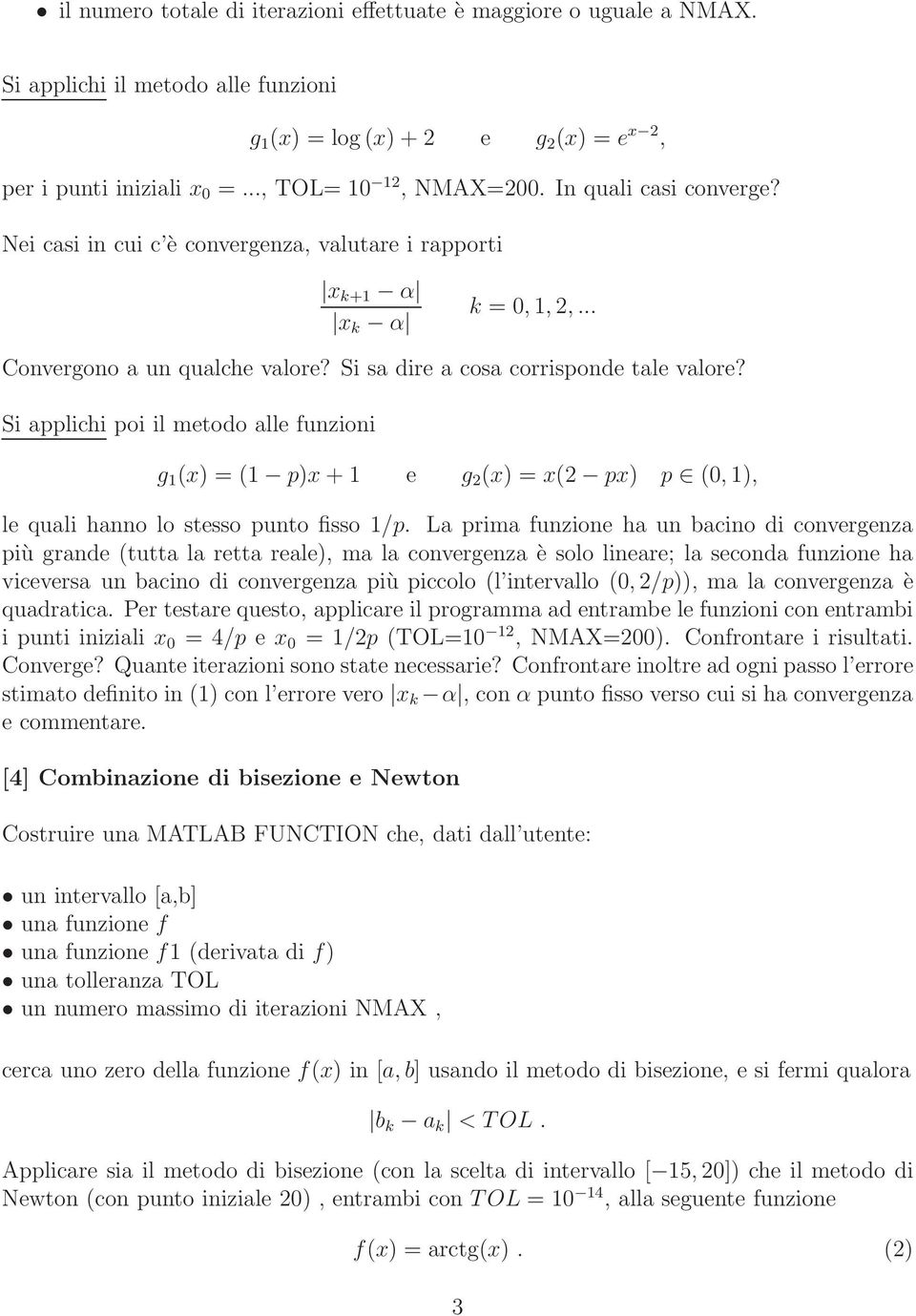 • il numero totale di iterazioni effettuate è maggiore o uguale a NMAX.

Si applichi il metodo alle funzioni

$g_1(x) = \log(x) + 2$ e $g_2(x) = e^{x-2}$,

per i punti iniziali $x_0 = ...$, TOL= $10^{-12}$, NMAX=200. In quali casi converge?

Nei casi in cui c'è convergenza, valutare i rapporti

$\frac{|x_{k+1} - \alpha|}{|x_k - \alpha|}$ $k = 0, 1, 2, ...$

Convergono a un qualche valore? Si sa dire a cosa corrisponde tale valore?

Si applichi poi il metodo alle funzioni

$g_1(x) = (1 - p)x + 1$ e $g_2(x) = x(2 - px)$ $p \in (0, 1)$,

le quali hanno lo stesso punto fisso $1/p$. La prima funzione ha un bacino di convergenza più grande (tutta la retta reale), ma la convergenza è solo lineare; la seconda funzione ha viceversa un bacino di convergenza più piccolo (l'intervallo $(0, 2/p)$), ma la convergenza è quadratica. Per testare questo, applicare il programma ad entrambe le funzioni con entrambi i punti iniziali $x_0 = 4/p$ e $x_0 = 1/2p$ (TOL=$10^{-12}$, NMAX=200). Confrontare i risultati. Converge? Quante iterazioni sono state necessarie? Confrontare inoltre ad ogni passo l'errore stimato definito in (1) con l'errore vero $|x_k - \alpha|$, con $\alpha$ punto fisso verso cui si ha convergenza e commentare.

[4] Combinazione di bisezione e Newton

Costruire una MATLAB FUNCTION che, dati dall'utente:

• un intervallo [a,b]
• una funzione $f$
• una funzione $f1$ (derivata di $f$)
• una tolleranza TOL
• un numero massimo di iterazioni NMAX ,

cerca uno zero della funzione $f(x)$ in $[a, b]$ usando il metodo di bisezione, e si fermi qualora

$|b_k - a_k| < TOL$ .

Applicare sia il metodo di bisezione (con la scelta di intervallo $[-15, 20]$) che il metodo di Newton (con punto iniziale 20) , entrambi con $TOL = 10^{-14}$, alla seguente funzione

$f(x) = \text{arctg}(x)$ . (2)

3